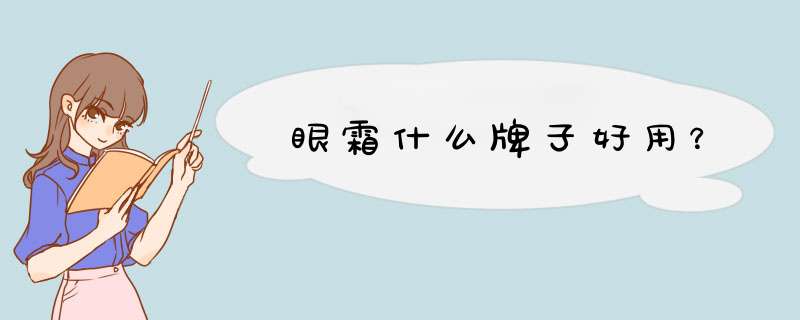 眼霜什么牌子好用？